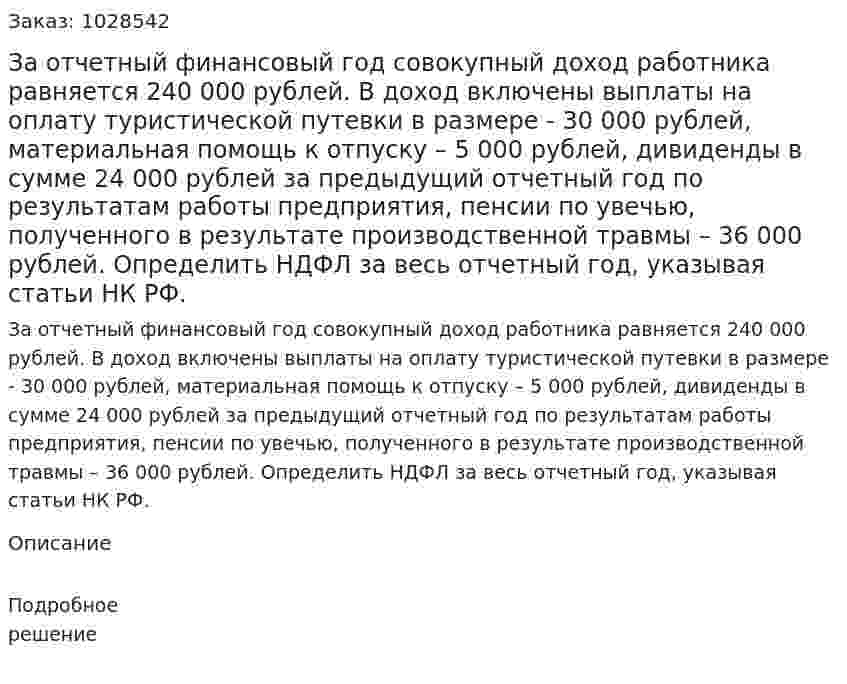 Заказ: 1028542

За отчетный финансовый год совокупный доход работника равняется 240 000 рублей. В доход включены выплаты на оплату туристической путевки в размере - 30 000 рублей, материальная помощь к отпуску – 5 000 рублей, дивиденды в сумме 24 000 рублей за предыдущий отчетный год по результатам работы предприятия, пенсии по увечью, полученного в результате производственной травмы – 36 000 рублей. Определить НДФЛ за весь отчетный год, указывая статьи НК РФ.

За отчетный финансовый год совокупный доход работника равняется 240 000 рублей. В доход включены выплаты на оплату туристической путевки в размере - 30 000 рублей, материальная помощь к отпуску – 5 000 рублей, дивиденды в сумме 24 000 рублей за предыдущий отчетный год по результатам работы предприятия, пенсии по увечью, полученного в результате производственной травмы – 36 000 рублей. Определить НДФЛ за весь отчетный год, указывая статьи НК РФ.

Описание

Подробное решение